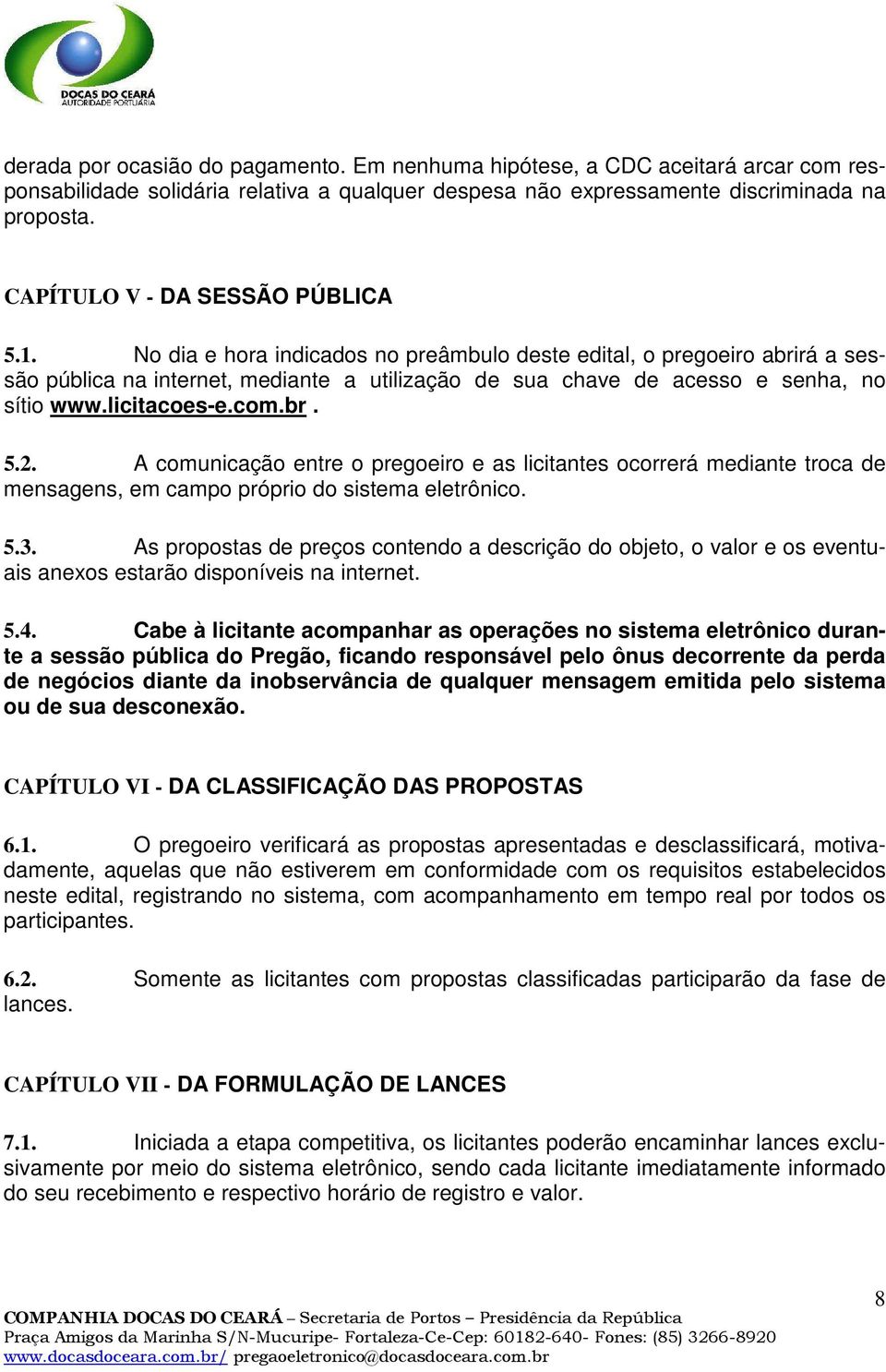 DOCAS DO CEARÁ
AUTORIDADE PORTUÁRIA

derada por ocasião do pagamento. Em nenhuma hipótese, a CDC aceitará arcar com responsabilidade solidária relativa a qualquer despesa não expressamente discriminada na proposta.

CAPÍTULO V - DA SESSÃO PÚBLICA

5.1. No dia e hora indicados no preâmbulo deste edital, o pregoeiro abrirá a sessão pública na internet, mediante a utilização de sua chave de acesso e senha, no sítio www.licitacoes-e.com.br .

5.2. A comunicação entre o pregoeiro e as licitantes ocorrerá mediante troca de mensagens, em campo próprio do sistema eletrônico.

5.3. As propostas de preços contendo a descrição do objeto, o valor e os eventuais anexos estarão disponíveis na internet.

5.4. Cabe à licitante acompanhar as operações no sistema eletrônico durante a sessão pública do Pregão, ficando responsável pelo ônus decorrente da perda de negócios diante da inobservância de qualquer mensagem emitida pelo sistema ou de sua desconexão.

CAPÍTULO VI - DA CLASSIFICAÇÃO DAS PROPOSTAS

6.1. O pregoeiro verificará as propostas apresentadas e desclassificará, motivadamente, aquelas que não estiverem em conformidade com os requisitos estabelecidos neste edital, registrando no sistema, com acompanhamento em tempo real por todos os participantes.

6.2. Somente as licitantes com propostas classificadas participarão da fase de lances.

CAPÍTULO VII - DA FORMULAÇÃO DE LANCES

7.1. Iniciada a etapa competitiva, os licitantes poderão encaminhar lances exclusivamente por meio do sistema eletrônico, sendo cada licitante imediatamente informado do seu recebimento e respectivo horário de registro e valor.

8

COMPANHIA DOCAS DO CEARÁ – Secretaria de Portos – Presidência da República
Praça Amigos da Marinha S/N-Mucuripe- Fortaleza-Ce-Cep: 60182-640- Fones: (85) 3266-8920
www.docasdoceara.com.br/ pregaoeletronico@docasdoceara.com.br